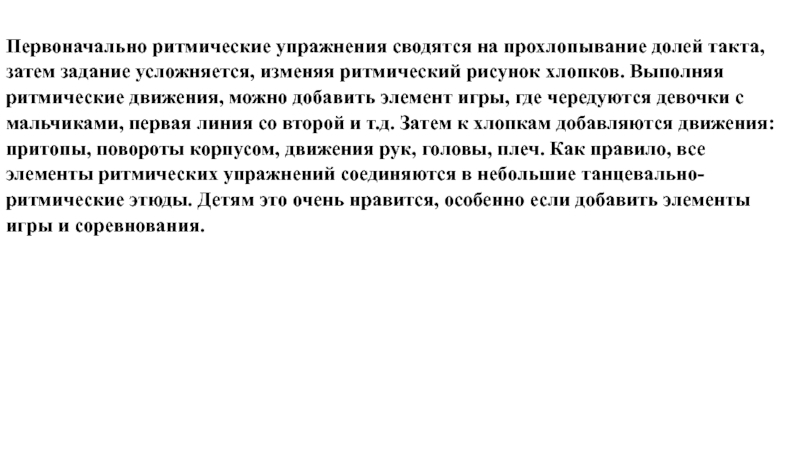 Первоначально ритмические упражнения сводятся на прохлопывание долей такта, затем задание усложняется, изменяя ритмический рисунок хлопков. Выполняя ритмические движения, можно добавить элемент игры, где чередуются девочки с мальчиками, первая линия со второй и т.д. Затем к хлопкам добавляются движения: притопы, повороты корпусом, движения рук, головы, плеч. Как правило, все элементы ритмических упражнений соединяются в небольшие танцевально-ритмические этюды. Детям это очень нравится, особенно если добавить элементы игры и соревнования.